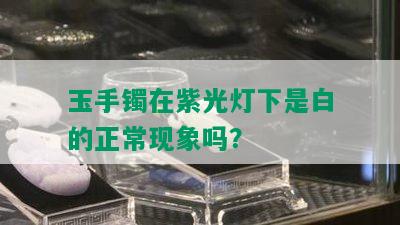 玉手镯在紫光灯下是白的正常现象吗？